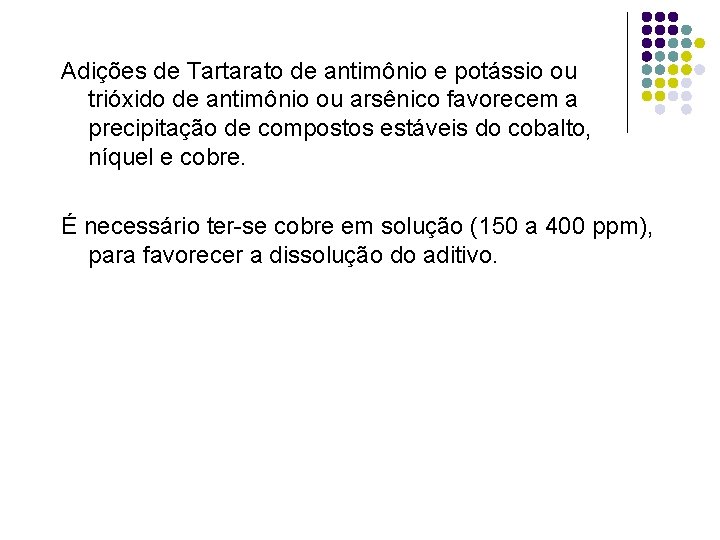 Adições de Tartarato de antimônio e potássio ou trióxido de antimônio ou arsênico favorecem a precipitação de compostos estáveis do cobalto, níquel e cobre.

É necessário ter-se cobre em solução (150 a 400 ppm), para favorecer a dissolução do aditivo.